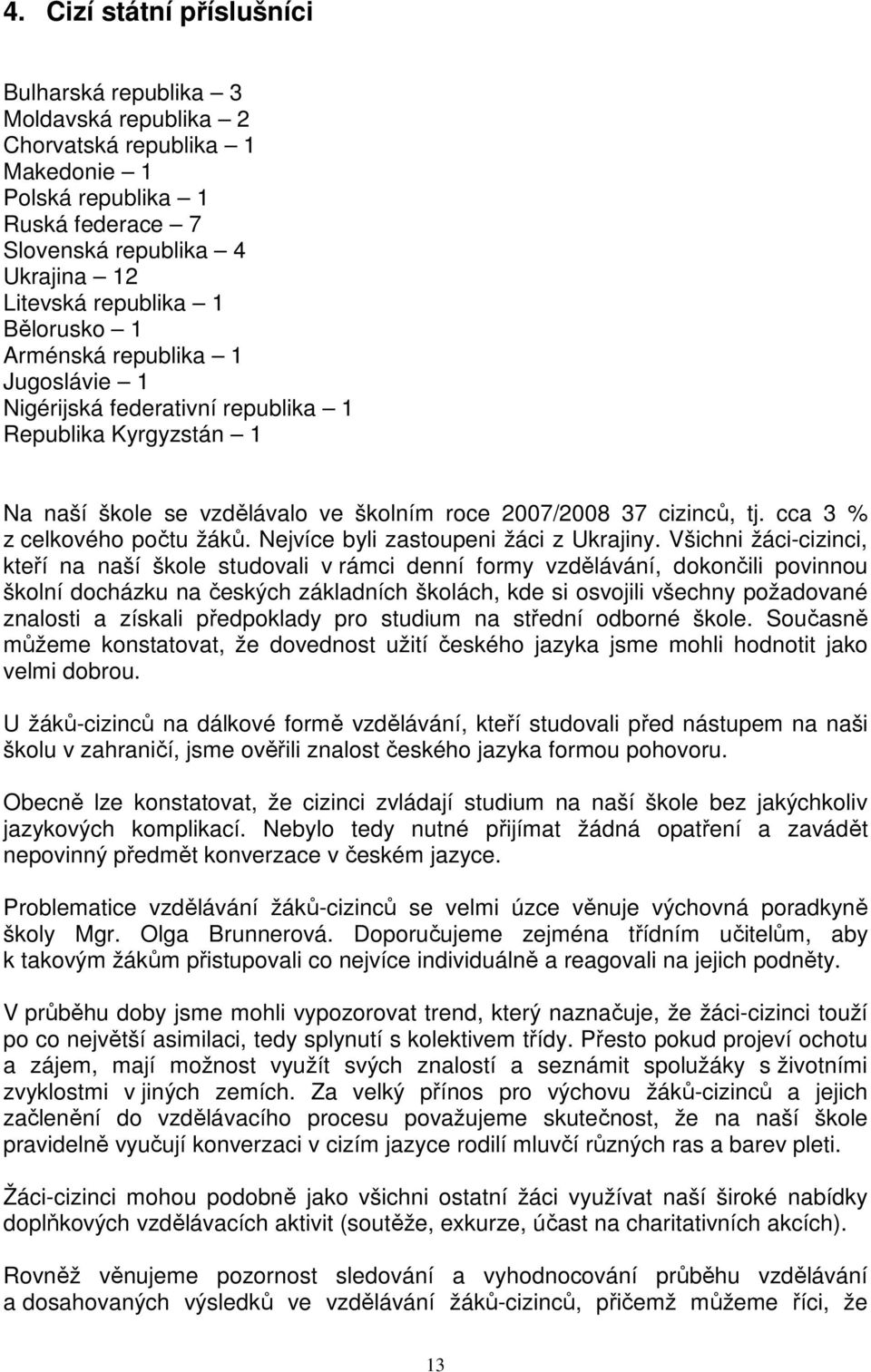 4. Cizí státní příslušníci

Bulharská republika – 3
Moldavská republika – 2
Chorvatská republika – 1
Makedonie – 1
Polská republika – 1
Ruská federace – 7
Slovenská republika – 4
Ukrajina – 12
Litevská republika – 1
Bělorusko – 1
Arménská republika – 1
Jugoslávie – 1
Nigérijská federativní republika – 1
Republika Kyrgyzstán – 1

Na naší škole se vzdělávalo ve školním roce 2007/2008 37 cizinců, tj. cca 3 % z celkového počtu žáků. Nejvíce byli zastoupeni žáci z Ukrajiny. Všichni žáci-cizinci, kteří na naší škole studovali v rámci denní formy vzdělávání, dokončili povinnou školní docházku na českých základních školách, kde si osvojili všechny požadované znalosti a získali předpoklady pro studium na střední odborné škole. Současně můžeme konstatovat, že dovednost užití českého jazyka jsme mohli hodnotit jako velmi dobrou.

U žáků-cizinců na dálkové formě vzdělávání, kteří studovali před nástupem na naši školu v zahraničí, jsme ověřili znalost českého jazyka formou pohovoru.

Obecně lze konstatovat, že cizinci zvládají studium na naší škole bez jakýchkoliv jazykových komplikací. Nebylo tedy nutné přijímat žádná opatření a zavádět nepovinný předmět konverzace v českém jazyce.

Problematice vzdělávání žáků-cizinců se velmi úzce věnuje výchovná poradkyně školy Mgr. Olga Brunnerová. Doporučujeme zejména třídním učitelům, aby k takovým žákům přistupovali co nejvíce individuálně a reagovali na jejich podněty.

V průběhu doby jsme mohli vypozorovat trend, který naznačuje, že žáci-cizinci touží po co největší asimilaci, tedy splynutí s kolektivem třídy. Přesto pokud projeví ochotu a zájem, mají možnost využít svých znalostí a seznámit spolužáky s životními zvyklostmi v jiných zemích. Za velký přínos pro výchovu žáků-cizinců a jejich začlenění do vzdělávacího procesu považujeme skutečnost, že na naší škole pravidelně vyučují konverzaci v cizím jazyce rodilí mluvčí různých ras a barev pleti.

Žáci-cizinci mohou podobně jako všichni ostatní žáci využívat naší široké nabídky doplňkových vzdělávacích aktivit (soutěže, exkurze, účast na charitativních akcích).

Rovněž věnujeme pozornost sledování a vyhodnocování průběhu vzdělávání a dosahovaných výsledků ve vzdělávání žáků-cizinců, přičemž můžeme říci, že

13